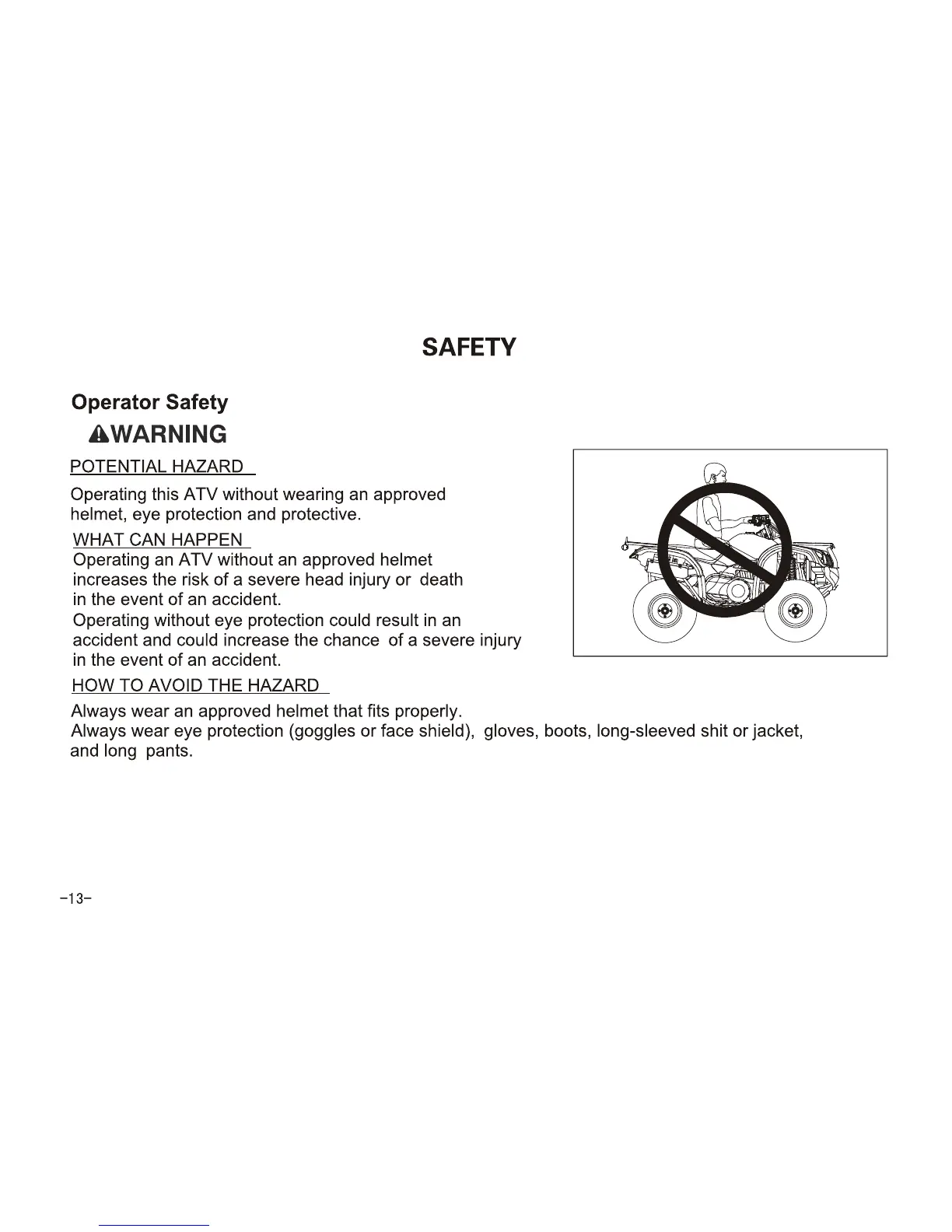 SAFETY

Operator Safety

WARNING

POTENTIAL HAZARD

Operating this ATV without wearing an approved helmet, eye protection and protective.

WHAT CAN HAPPEN

Operating an ATV without an approved helmet increases the risk of a severe head injury or death in the event of an accident.

Operating without eye protection could result in an accident and could increase the chance of a severe injury in the event of an accident.

HOW TO AVOID THE HAZARD

Always wear an approved helmet that fits properly.

Always wear eye protection (goggles or face shield), gloves, boots, long-sleeved shit or jacket, and long pants.

-13-